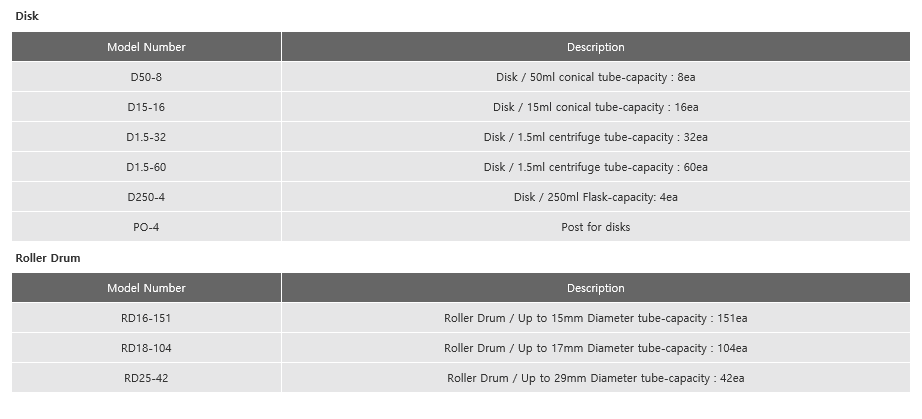 Disk

| Model Number | Description |
|---|---|
| D50-8 | Disk / 50ml conical tube-capacity : 8ea |
| D15-16 | Disk / 15ml conical tube-capacity : 16ea |
| D1.5-32 | Disk / 1.5ml centrifuge tube-capacity : 32ea |
| D1.5-60 | Disk / 1.5ml centrifuge tube-capacity : 60ea |
| D250-4 | Disk / 250ml Flask-capacity: 4ea |
| PO-4 | Post for disks |

Roller Drum

| Model Number | Description |
|---|---|
| RD16-151 | Roller Drum / Up to 15mm Diameter tube-capacity : 151ea |
| RD18-104 | Roller Drum / Up to 17mm Diameter tube-capacity : 104ea |
| RD25-42 | Roller Drum / Up to 29mm Diameter tube-capacity : 42ea |